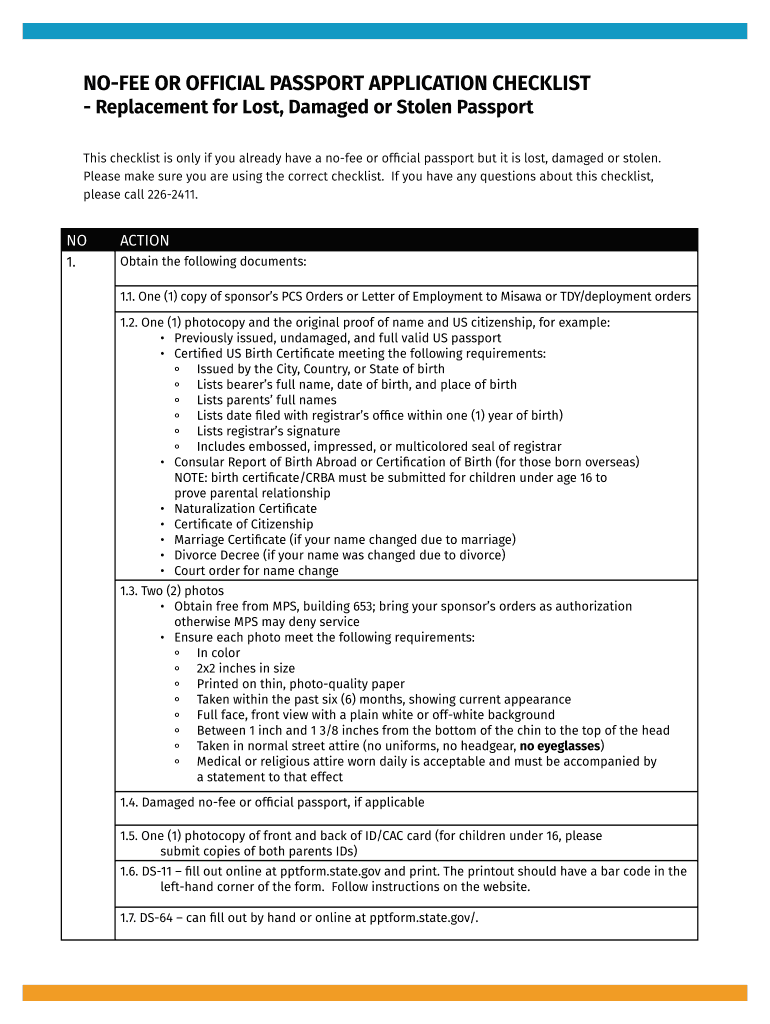 NO-FEE OR OFFICIAL PASSPORT APPLICATION CHECKLIST
- Replacement for Lost, Damaged or Stolen Passport

This checklist is only if you already have a no-fee or official passport but it is lost, damaged or stolen. Please make sure you are using the correct checklist. If you have any questions about this checklist, please call 226-2411.

| NO | ACTION |
|---|---|
| 1. | Obtain the following documents: |
| | 1.1. One (1) copy of sponsor's PCS Orders or Letter of Employment to Misawa or TDY/deployment orders |
| | 1.2. One (1) photocopy and the original proof of name and US citizenship, for example: • Previously issued, undamaged, and full valid US passport • Certified US Birth Certificate meeting the following requirements: ◦ Issued by the City, Country, or State of birth ◦ Lists bearer's full name, date of birth, and place of birth ◦ Lists parents' full names ◦ Lists date filed with registrar's office within one (1) year of birth) ◦ Lists registrar's signature ◦ Includes embossed, impressed, or multicolored seal of registrar • Consular Report of Birth Abroad or Certification of Birth (for those born overseas) NOTE: birth certificate/CRBA must be submitted for children under age 16 to prove parental relationship • Naturalization Certificate • Certificate of Citizenship • Marriage Certificate (if your name changed due to marriage) • Divorce Decree (if your name was changed due to divorce) • Court order for name change |
| | 1.3. Two (2) photos • Obtain free from MPS, building 653; bring your sponsor's orders as authorization otherwise MPS may deny service • Ensure each photo meet the following requirements: ◦ In color ◦ 2x2 inches in size ◦ Printed on thin, photo-quality paper ◦ Taken within the past six (6) months, showing current appearance ◦ Full face, front view with a plain white or off-white background ◦ Between 1 inch and 1 3/8 inches from the bottom of the chin to the top of the head ◦ Taken in normal street attire (no uniforms, no headgear, **no eyeglasses**) ◦ Medical or religious attire worn daily is acceptable and must be accompanied by a statement to that effect |
| | 1.4. Damaged no-fee or official passport, if applicable |
| | 1.5. One (1) photocopy of front and back of ID/CAC card (for children under 16, please submit copies of both parents IDs) |
| | 1.6. DS-11 – fill out online at pptform.state.gov and print. The printout should have a bar code in the left-hand corner of the form. Follow instructions on the website. |
| | 1.7. DS-64 – can fill out by hand or online at pptform.state.gov/. |